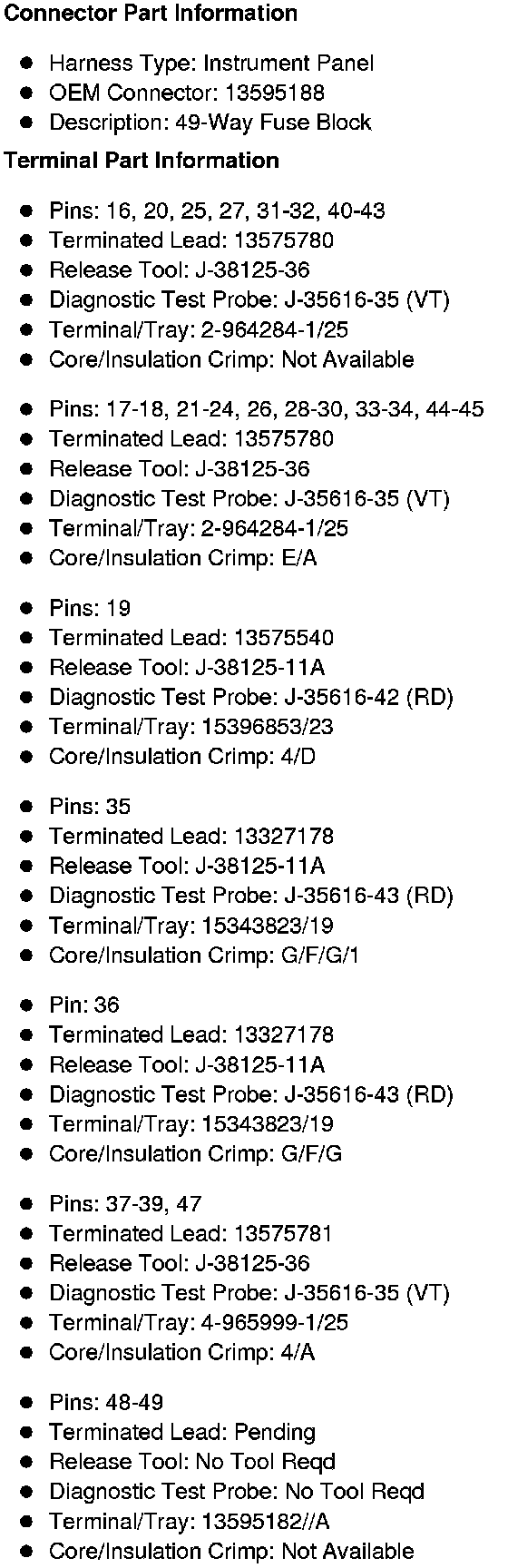 Connector Part Information

• Harness Type: Instrument Panel
• OEM Connector: 13595188
• Description: 49-Way Fuse Block

Terminal Part Information

• Pins: 16, 20, 25, 27, 31-32, 40-43
• Terminated Lead: 13575780
• Release Tool: J-38125-36
• Diagnostic Test Probe: J-35616-35 (VT)
• Terminal/Tray: 2-964284-1/25
• Core/Insulation Crimp: Not Available

• Pins: 17-18, 21-24, 26, 28-30, 33-34, 44-45
• Terminated Lead: 13575780
• Release Tool: J-38125-36
• Diagnostic Test Probe: J-35616-35 (VT)
• Terminal/Tray: 2-964284-1/25
• Core/Insulation Crimp: E/A

• Pins: 19
• Terminated Lead: 13575540
• Release Tool: J-38125-11A
• Diagnostic Test Probe: J-35616-42 (RD)
• Terminal/Tray: 15396853/23
• Core/Insulation Crimp: 4/D

• Pins: 35
• Terminated Lead: 13327178
• Release Tool: J-38125-11A
• Diagnostic Test Probe: J-35616-43 (RD)
• Terminal/Tray: 15343823/19
• Core/Insulation Crimp: G/F/G/1

• Pin: 36
• Terminated Lead: 13327178
• Release Tool: J-38125-11A
• Diagnostic Test Probe: J-35616-43 (RD)
• Terminal/Tray: 15343823/19
• Core/Insulation Crimp: G/F/G

• Pins: 37-39, 47
• Terminated Lead: 13575781
• Release Tool: J-38125-36
• Diagnostic Test Probe: J-35616-35 (VT)
• Terminal/Tray: 4-965999-1/25
• Core/Insulation Crimp: 4/A

• Pins: 48-49
• Terminated Lead: Pending
• Release Tool: No Tool Reqd
• Diagnostic Test Probe: No Tool Reqd
• Terminal/Tray: 13595182//A
• Core/Insulation Crimp: Not Available